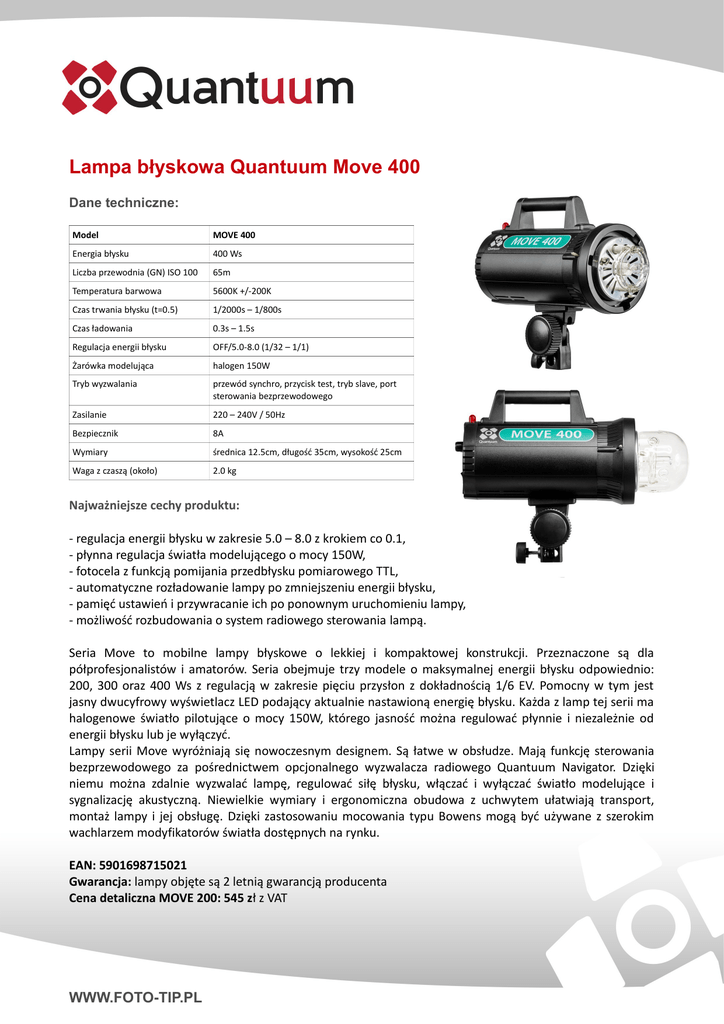 Quantuum

Lampa błyskowa Quantuum Move 400

Dane techniczne:

| Model | MOVE 400 |
|---|---|
| Energia błysku | 400 Ws |
| Liczba przewodnia (GN) ISO 100 | 65m |
| Temperatura barwowa | 5600K +/-200K |
| Czas trwania błysku (t=0.5) | 1/2000s – 1/800s |
| Czas ładowania | 0.3s – 1.5s |
| Regulacja energii błysku | OFF/5.0-8.0 (1/32 – 1/1) |
| Żarówka modelująca | halogen 150W |
| Tryb wyzwalania | przewód synchro, przycisk test, tryb slave, port sterowania bezprzewodowego |
| Zasilanie | 220 – 240V / 50Hz |
| Bezpiecznik | 8A |
| Wymiary | średnica 12.5cm, długość 35cm, wysokość 25cm |
| Waga z czaszą (około) | 2.0 kg |

MOVE 400

MOVE 400

Najważniejsze cechy produktu:

- regulacja energii błysku w zakresie 5.0 – 8.0 z krokiem co 0.1,
- płynna regulacja światła modelującego o mocy 150W,
- fotocela z funkcją pomijania przedbłysku pomiarowego TTL,
- automatyczne rozładowanie lampy po zmniejszeniu energii błysku,
- pamięć ustawień i przywracanie ich po ponownym uruchomieniu lampy,
- możliwość rozbudowania o system radiowego sterowania lampą.

Seria Move to mobilne lampy błyskowe o lekkiej i kompaktowej konstrukcji. Przeznaczone są dla półprofesjonalistów i amatorów. Seria obejmuje trzy modele o maksymalnej energii błysku odpowiednio: 200, 300 oraz 400 Ws z regulacją w zakresie pięciu przysłon z dokładnością 1/6 EV. Pomocny w tym jest jasny dwucyfrowy wyświetlacz LED podający aktualnie nastawioną energię błysku. Każda z lamp tej serii ma halogenowe światło pilotujące o mocy 150W, którego jasność można regulować płynnie i niezależnie od energii błysku lub je wyłączyć.
Lampy serii Move wyróżniają się nowoczesnym designem. Są łatwe w obsłudze. Mają funkcję sterowania bezprzewodowego za pośrednictwem opcjonalnego wyzwalacza radiowego Quantuum Navigator. Dzięki niemu można zdalnie wyzwalać lampę, regulować siłę błysku, włączać i wyłączać światło modelujące i sygnalizację akustyczną. Niewielkie wymiary i ergonomiczna obudowa z uchwytem ułatwiają transport, montaż lampy i jej obsługę. Dzięki zastosowaniu mocowania typu Bowens mogą być używane z szerokim wachlarzem modyfikatorów światła dostępnych na rynku.

EAN: 5901698715021
Gwarancja: lampy objęte są 2 letnią gwarancją producenta
Cena detaliczna MOVE 200: 545 zł z VAT

WWW.FOTO-TIP.PL